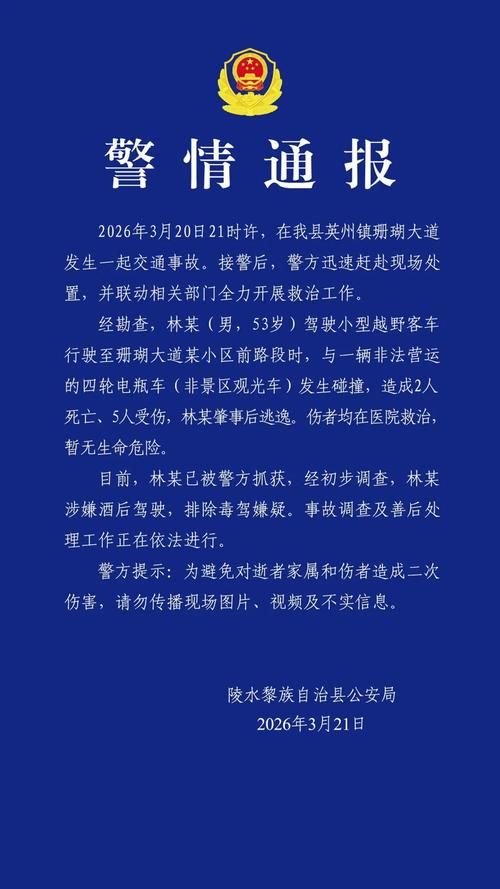 警情通报

2026年3月20日21时许，在我县英州镇珊瑚大道发生一起交通事故。接警后，警方迅速赶赴现场处置，并联动相关部门全力开展救治工作。

经勘查，林某（男，53岁）驾驶小型越野客车行驶至珊瑚大道某小区前路段时，与一辆非法营运的四轮电瓶车（非景区观光车）发生碰撞，造成2人死亡、5人受伤，林某肇事后逃逸。伤者均在医院救治，暂无生命危险。

目前，林某已被警方抓获，经初步调查，林某涉嫌酒后驾驶，排除毒驾嫌疑。事故调查及善后处理工作正在依法进行。

警方提示：为避免对逝者家属和伤者造成二次伤害，请勿传播现场图片、视频及不实信息。

陵水黎族自治县公安局
2026年3月21日